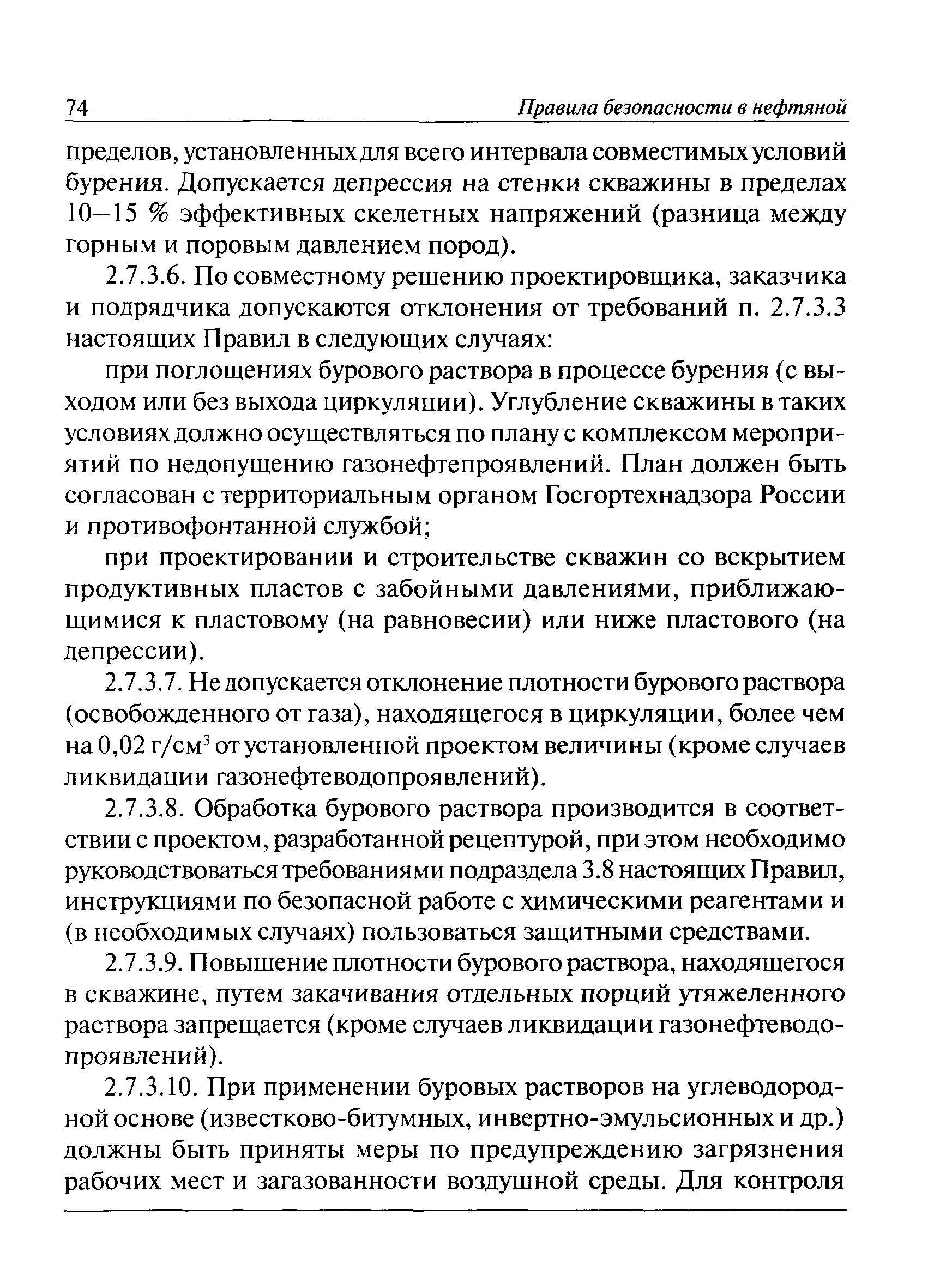 74 Правила безопасности в нефтяной

пределов, установленных для всего интервала совместимых условий бурения. Допускается депрессия на стенки скважины в пределах 10–15 % эффективных скелетных напряжений (разница между горным и поровым давлением пород).

2.7.3.6. По совместному решению проектировщика, заказчика и подрядчика допускаются отклонения от требований п. 2.7.3.3 настоящих Правил в следующих случаях:

при поглощениях бурового раствора в процессе бурения (с выходом или без выхода циркуляции). Углубление скважины в таких условиях должно осуществляться по плану с комплексом мероприятий по недопущению газонефтепроявлений. План должен быть согласован с территориальным органом Госгортехнадзора России и противофонтанной службой;

при проектировании и строительстве скважин со вскрытием продуктивных пластов с забойными давлениями, приближающимися к пластовому (на равновесии) или ниже пластового (на депрессии).

2.7.3.7. Не допускается отклонение плотности бурового раствора (освобожденного от газа), находящегося в циркуляции, более чем на 0,02 г/см$^3$ от установленной проектом величины (кроме случаев ликвидации газонефтеводопроявлений).

2.7.3.8. Обработка бурового раствора производится в соответствии с проектом, разработанной рецептурой, при этом необходимо руководствоваться требованиями подраздела 3.8 настоящих Правил, инструкциями по безопасной работе с химическими реагентами и (в необходимых случаях) пользоваться защитными средствами.

2.7.3.9. Повышение плотности бурового раствора, находящегося в скважине, путем закачивания отдельных порций утяжеленного раствора запрещается (кроме случаев ликвидации газонефтеводопроявлений).

2.7.3.10. При применении буровых растворов на углеводородной основе (известково-битумных, инвертно-эмульсионных и др.) должны быть приняты меры по предупреждению загрязнения рабочих мест и загазованности воздушной среды. Для контроля